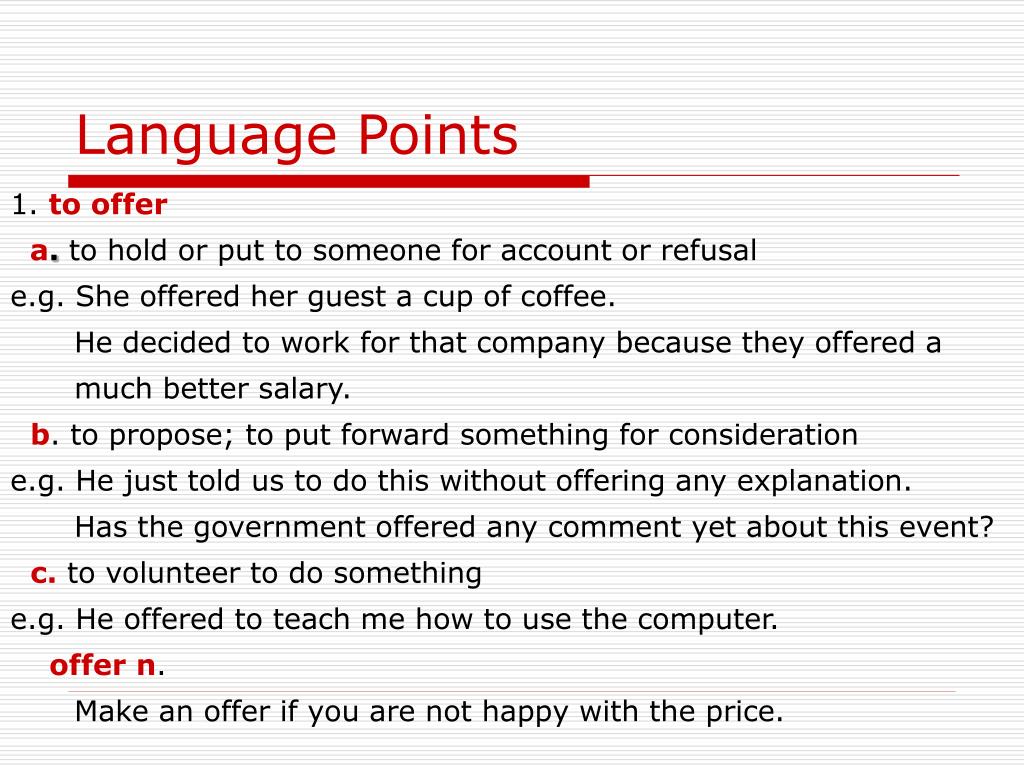 Language Points

1. to offer

a. to hold or put to someone for account or refusal

e.g. She offered her guest a cup of coffee.

He decided to work for that company because they offered a much better salary.

b. to propose; to put forward something for consideration

e.g. He just told us to do this without offering any explanation.

Has the government offered any comment yet about this event?

c. to volunteer to do something

e.g. He offered to teach me how to use the computer.

offer n.

Make an offer if you are not happy with the price.